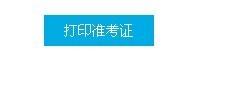 打印准考证